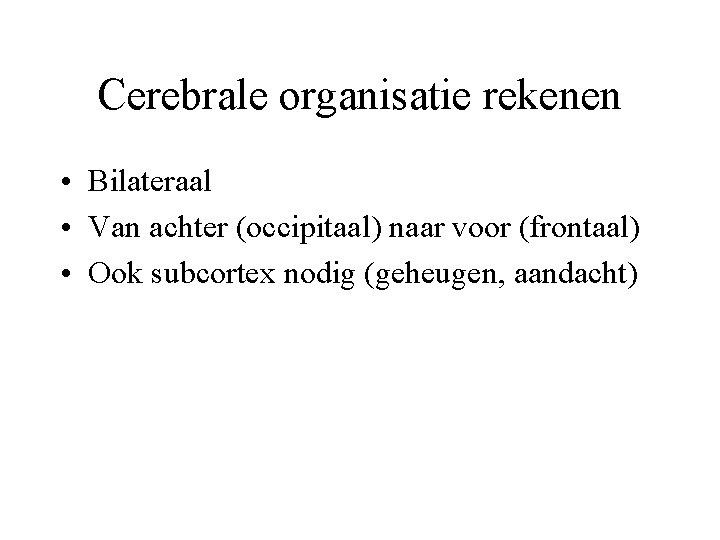 Cerebrale organisatie rekenen

• Bilateraal
• Van achter (occipitaal) naar voor (frontaal)
• Ook subcortex nodig (geheugen, aandacht)